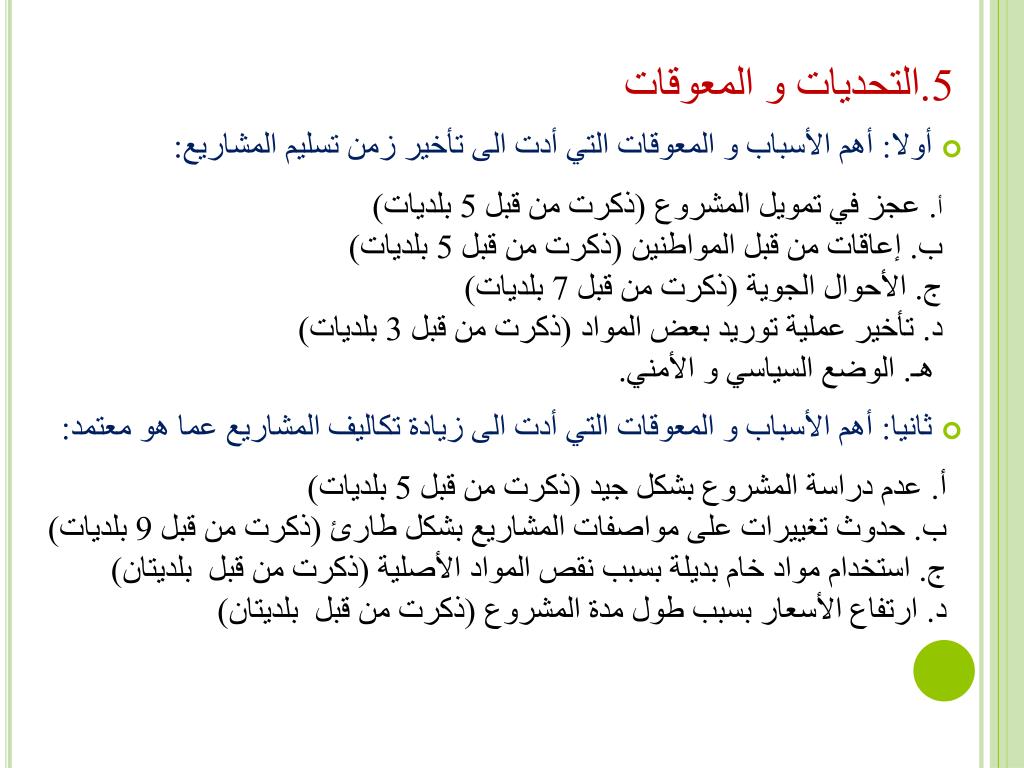 5.التحديات و المعوقات

أولا: أهم الأسباب و المعوقات التي أدت الى تأخير زمن تسليم المشاريع:

أ. عجز في تمويل المشروع (ذكرت من قبل 5 بلديات)
ب. إعاقات من قبل المواطنين (ذكرت من قبل 5 بلديات)
ج. الأحوال الجوية (ذكرت من قبل 7 بلديات)
د. تأخير عملية توريد بعض المواد (ذكرت من قبل 3 بلديات)
هـ. الوضع السياسي و الأمني.

ثانيا: أهم الأسباب و المعوقات التي أدت الى زيادة تكاليف المشاريع عما هو معتمد:

أ. عدم دراسة المشروع بشكل جيد (ذكرت من قبل 5 بلديات)
ب. حدوث تغييرات على مواصفات المشاريع بشكل طارئ (ذكرت من قبل 9 بلديات)
ج. استخدام مواد خام بديلة بسبب نقص المواد الأصلية (ذكرت من قبل بلديتان)
د. ارتفاع الأسعار بسبب طول مدة المشروع (ذكرت من قبل بلديتان)